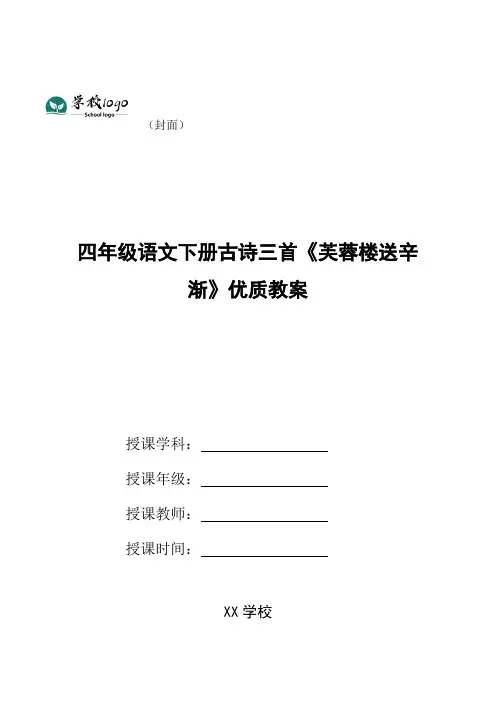 学校logo
School logo
（封面）

四年级语文下册古诗三首《芙蓉楼送辛渐》优质教案

授课学科：

授课年级：

授课教师：

授课时间：

XX 学校